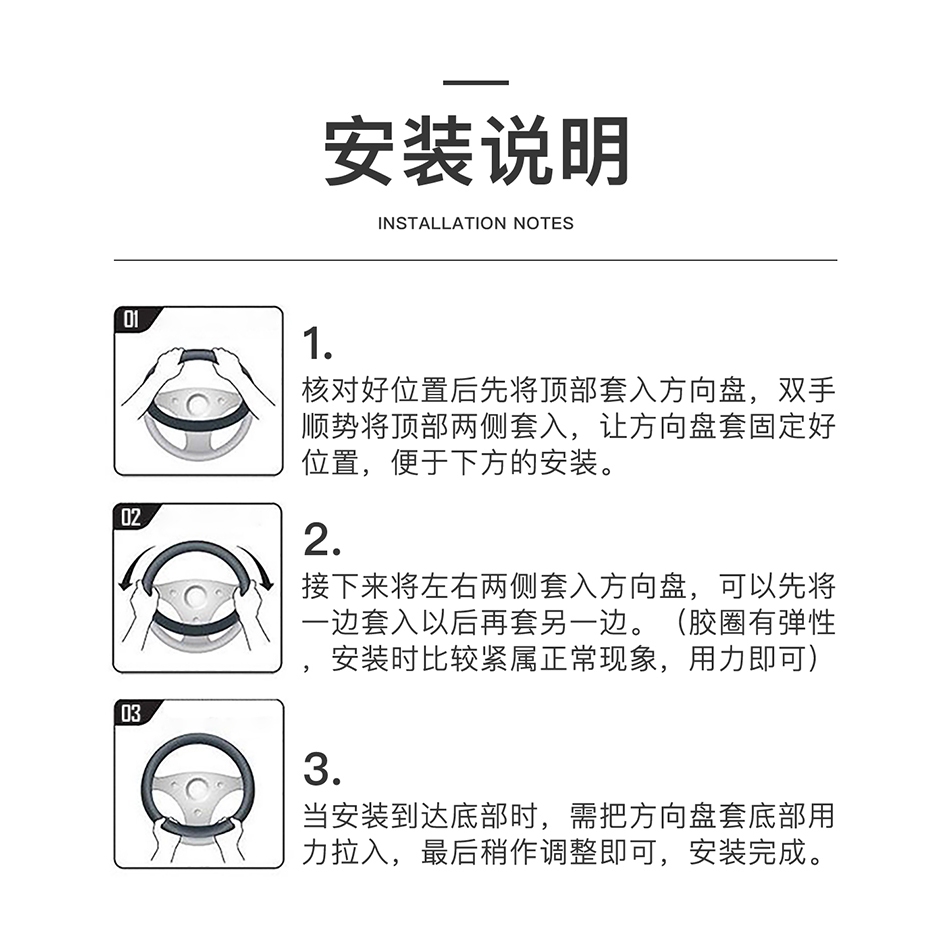 安装说明

INSTALLATION NOTES

01

1.
核对好位置后先将顶部套入方向盘，双手顺势将顶部两侧套入，让方向盘套固定好位置，便于下方的安装。

02

2.
接下来将左右两侧套入方向盘，可以先将一边套入以后再套另一边。（胶圈有弹性，安装时比较紧属正常现象，用力即可）

03

3.
当安装到达底部时，需把方向盘套底部用力拉入，最后稍作调整即可，安装完成。